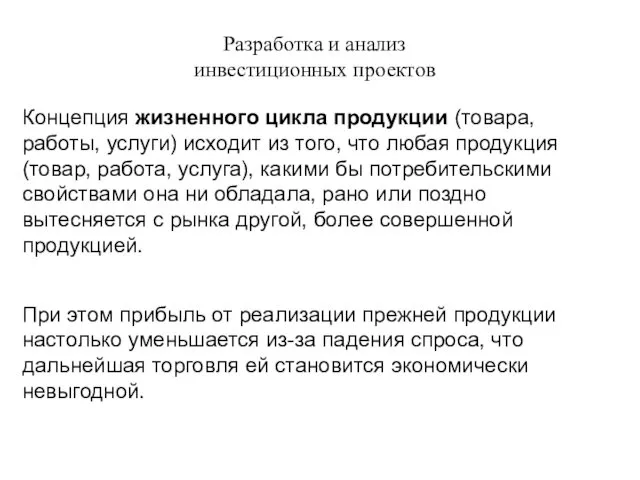 Разработка и анализ инвестиционных проектов

Концепция жизненного цикла продукции (товара, работы, услуги) исходит из того, что любая продукция (товар, работа, услуга), какими бы потребительскими свойствами она ни обладала, рано или поздно вытесняется с рынка другой, более совершенной продукцией.

При этом прибыль от реализации прежней продукции настолько уменьшается из-за падения спроса, что дальнейшая торговля ей становится экономически невыгодной.